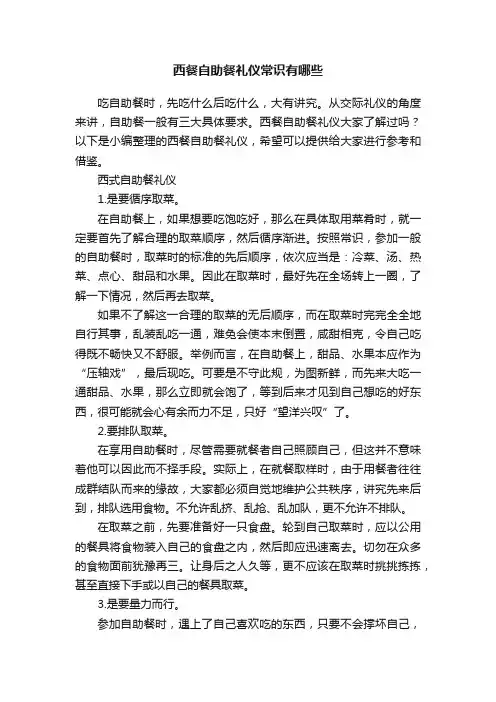 西餐自助餐礼仪常识有哪些

吃自助餐时，先吃什么后吃什么，大有讲究。从交际礼仪的角度来讲，自助餐一般有三大具体要求。西餐自助餐礼仪大家了解过吗？以下是小编整理的西餐自助餐礼仪，希望可以提供给大家进行参考和借鉴。

西式自助餐礼仪

1.是要循序取菜。

在自助餐上，如果想要吃饱吃好，那么在具体取用菜肴时，就一定要首先了解合理的取菜顺序，然后循序渐进。按照常识，参加一般的自助餐时，取菜时的标准的先后顺序，依次应当是：冷菜、汤、热菜、点心、甜品和水果。因此在取菜时，最好先在全场转上一圈，了解一下情况，然后再去取菜。

如果不了解这一合理的取菜的无后顺序，而在取菜时完完全全地自行其事，乱装乱吃一通，难免会使本末倒置，咸甜相克，令自己吃得既不畅快又不舒服。举例而言，在自助餐上，甜品、水果本应作为“压轴戏”，最后现吃。可要是不守此规，为图新鲜，而先来大吃一通甜品、水果，那么立即就会饱了，等到后来才见到自己想吃的好东西，很可能就会心有余而力不足，只好“望洋兴叹”了。

2.要排队取菜。

在享用自助餐时，尽管需要就餐者自己照顾自己，但这并不意味着他可以因此而不择手段。实际上，在就餐取样时，由于用餐者往往成群结队而来的缘故，大家都必须自觉地维护公共秩序，讲究先来后到，排队选用食物。不允许乱挤、乱抢、乱加队，更不允许不排队。

在取菜之前，先要准备好一只食盘。轮到自己取菜时，应以公用的餐具将食物装入自己的食盘之内，然后即应迅速离去。切勿在众多的食物面前犹豫再三。让身后之人久等，更不应该在取菜时挑挑拣拣，甚至直接下手或以自己的餐具取菜。

3.是要量力而行。

参加自助餐时，遇上了自己喜欢吃的东西，只要不会撑坏自己，